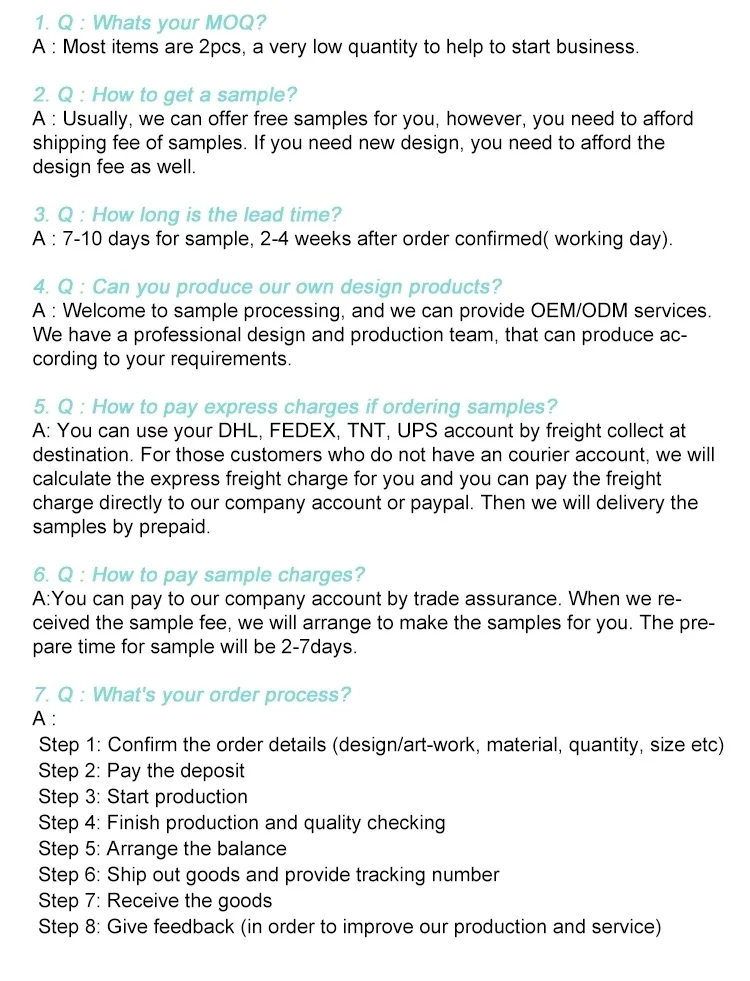 1. Q : Whats your MOQ?
A : Most items are 2pcs, a very low quantity to help to start business.

2. Q : How to get a sample?
A : Usually, we can offer free samples for you, however, you need to afford shipping fee of samples. If you need new design, you need to afford the design fee as well.

3. Q : How long is the lead time?
A : 7-10 days for sample, 2-4 weeks after order confirmed( working day).

4. Q : Can you produce our own design products?
A : Welcome to sample processing, and we can provide OEM/ODM services. We have a professional design and production team, that can produce according to your requirements.

5. Q : How to pay express charges if ordering samples?
A: You can use your DHL, FEDEX, TNT, UPS account by freight collect at destination. For those customers who do not have an courier account, we will calculate the express freight charge for you and you can pay the freight charge directly to our company account or paypal. Then we will delivery the samples by prepaid.

6. Q : How to pay sample charges?
A:You can pay to our company account by trade assurance. When we received the sample fee, we will arrange to make the samples for you. The prepare time for sample will be 2-7days.

7. Q : What's your order process?
A :
Step 1: Confirm the order details (design/art-work, material, quantity, size etc)
Step 2: Pay the deposit
Step 3: Start production
Step 4: Finish production and quality checking
Step 5: Arrange the balance
Step 6: Ship out goods and provide tracking number
Step 7: Receive the goods
Step 8: Give feedback (in order to improve our production and service)